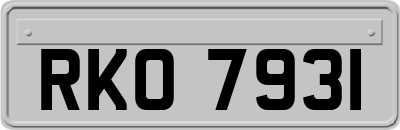 RKO 7931